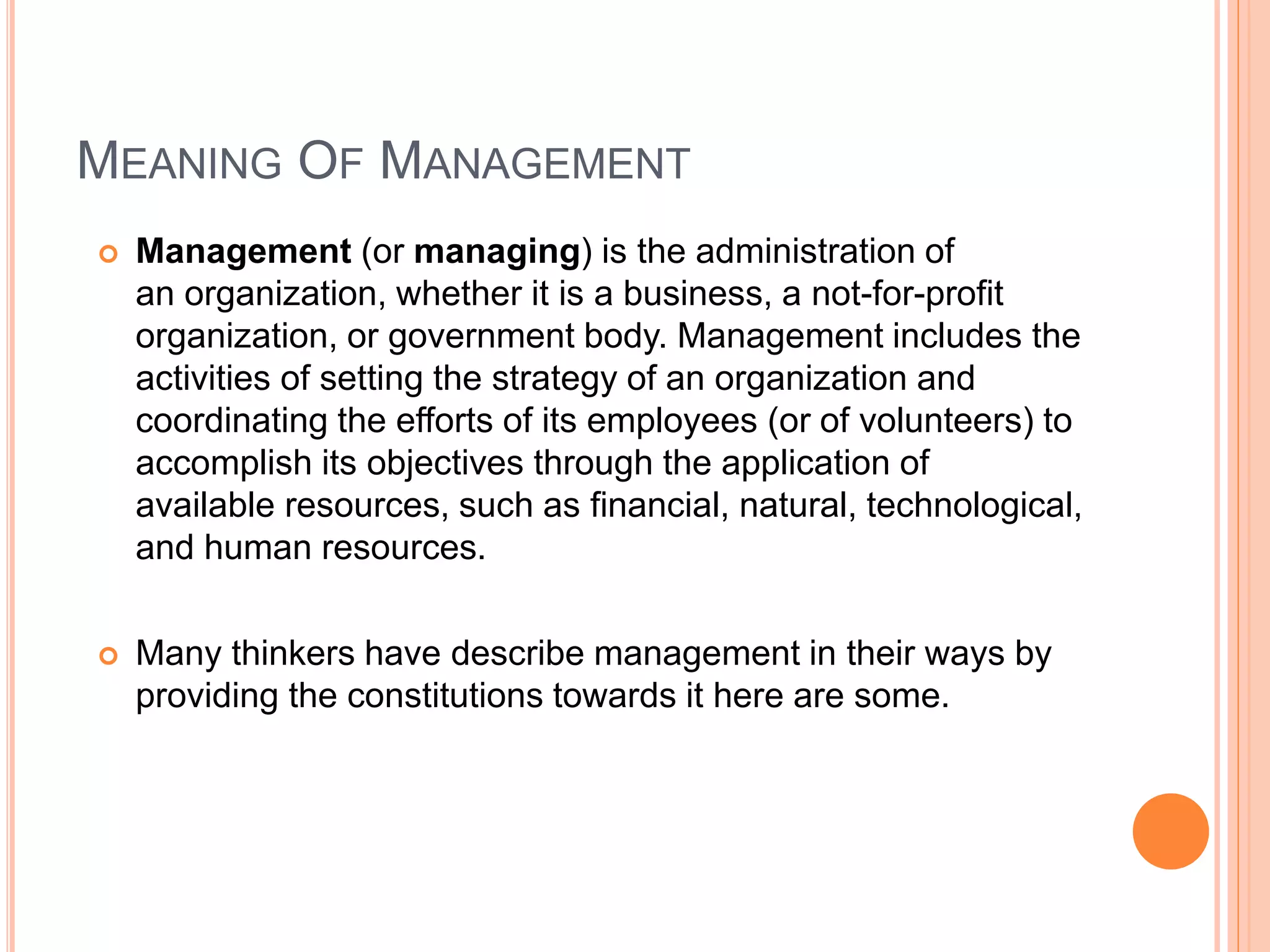 MEANING OF MANAGEMENT

Management (or managing) is the administration of an organization, whether it is a business, a not-for-profit organization, or government body. Management includes the activities of setting the strategy of an organization and coordinating the efforts of its employees (or of volunteers) to accomplish its objectives through the application of available resources, such as financial, natural, technological, and human resources.

Many thinkers have describe management in their ways by providing the constitutions towards it here are some.